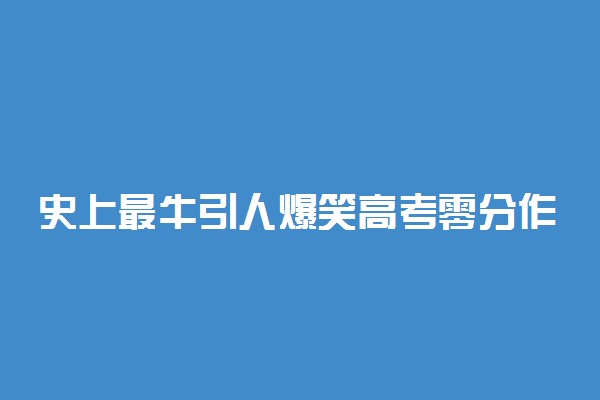 史上最牛引人爆笑高考零分作